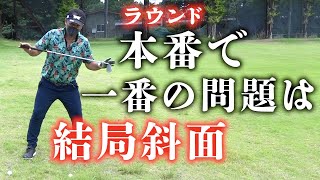 ラウンド
本番で
一番の問題は
結局斜面